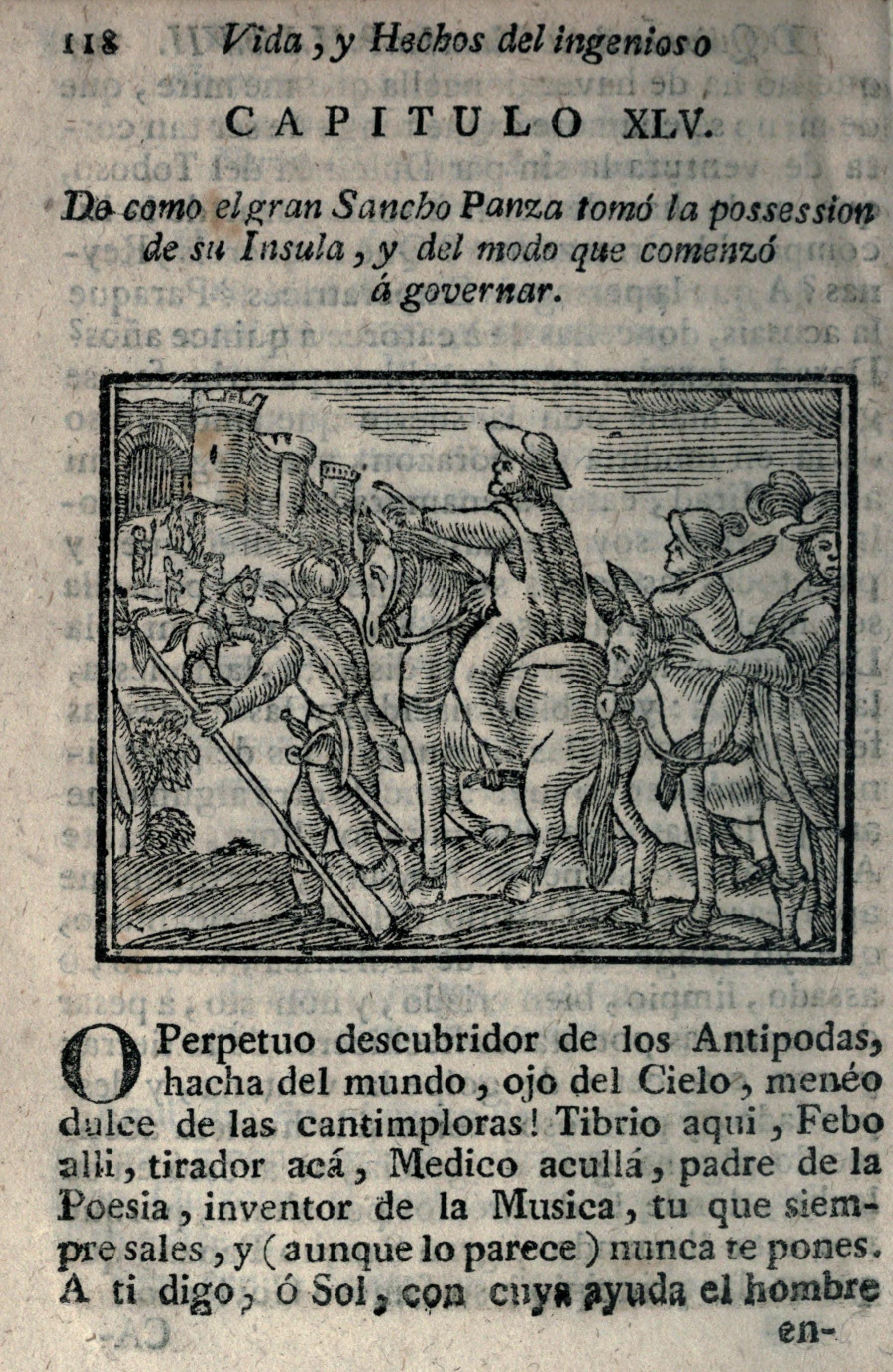 118 Vida, y Hechos del ingenioso

CAPITULO XLV.

De como el gran Sancho Panza tomó la possession de su Insula, y del modo que comenzó á governar.

O Perpetuo descubridor de los Antipodas, hacha del mundo, ojo del Cielo, menéo dulce de las cantimploras! Tibrio aqui, Febo alli, tirador acá, Medico acullá, padre de la Poesia, inventor de la Musica, tu que siempre sales, y (aunque lo parece) nunca te pones. A ti digo, ó Sol, con cuya ayuda el hombre en-